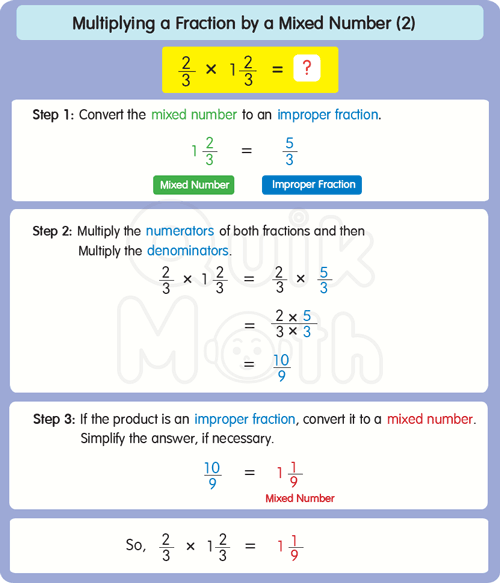 Multiplying a Fraction by a Mixed Number (2)

$\frac{2}{3} \times 1\frac{2}{3} = ?$

Step 1: Convert the mixed number to an improper fraction.

$1\frac{2}{3} = \frac{5}{3}$

Mixed Number Improper Fraction

Step 2: Multiply the numerators of both fractions and then Multiply the denominators.

$\frac{2}{3} \times 1\frac{2}{3} = \frac{2}{3} \times \frac{5}{3}$

$= \frac{2 \times 5}{3 \times 3}$

$= \frac{10}{9}$

Quik Math

Step 3: If the product is an improper fraction, convert it to a mixed number. Simplify the answer, if necessary.

$\frac{10}{9} = 1\frac{1}{9}$

Mixed Number

So, $\frac{2}{3} \times 1\frac{2}{3} = 1\frac{1}{9}$